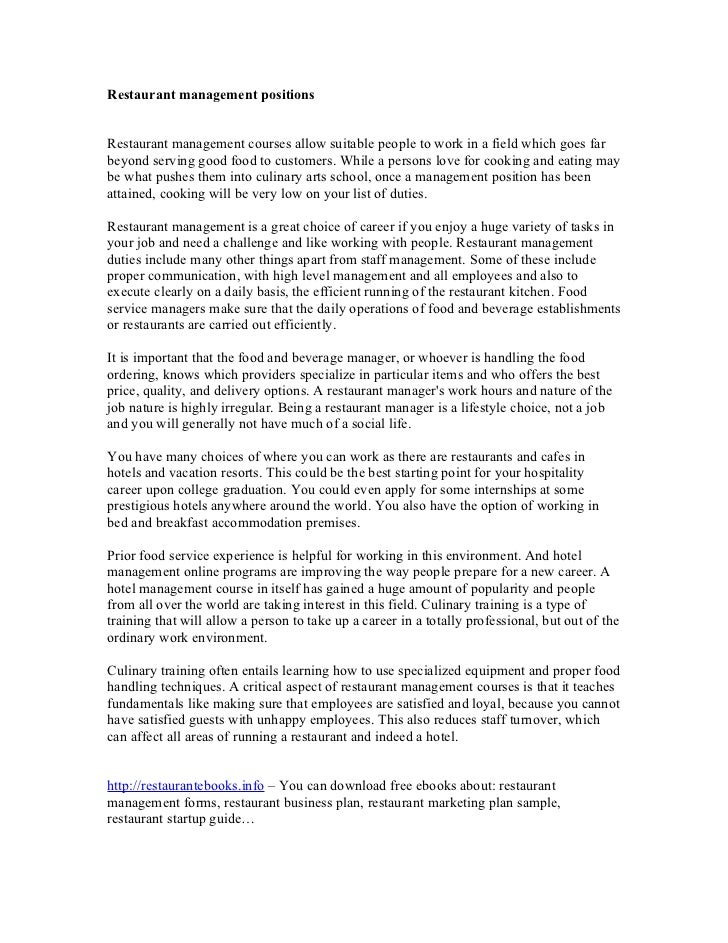 Restaurant management positions

Restaurant management courses allow suitable people to work in a field which goes far beyond serving good food to customers. While a persons love for cooking and eating may be what pushes them into culinary arts school, once a management position has been attained, cooking will be very low on your list of duties.

Restaurant management is a great choice of career if you enjoy a huge variety of tasks in your job and need a challenge and like working with people. Restaurant management duties include many other things apart from staff management. Some of these include proper communication, with high level management and all employees and also to execute clearly on a daily basis, the efficient running of the restaurant kitchen. Food service managers make sure that the daily operations of food and beverage establishments or restaurants are carried out efficiently.

It is important that the food and beverage manager, or whoever is handling the food ordering, knows which providers specialize in particular items and who offers the best price, quality, and delivery options. A restaurant manager's work hours and nature of the job nature is highly irregular. Being a restaurant manager is a lifestyle choice, not a job and you will generally not have much of a social life.

You have many choices of where you can work as there are restaurants and cafes in hotels and vacation resorts. This could be the best starting point for your hospitality career upon college graduation. You could even apply for some internships at some prestigious hotels anywhere around the world. You also have the option of working in bed and breakfast accommodation premises.

Prior food service experience is helpful for working in this environment. And hotel management online programs are improving the way people prepare for a new career. A hotel management course in itself has gained a huge amount of popularity and people from all over the world are taking interest in this field. Culinary training is a type of training that will allow a person to take up a career in a totally professional, but out of the ordinary work environment.

Culinary training often entails learning how to use specialized equipment and proper food handling techniques. A critical aspect of restaurant management courses is that it teaches fundamentals like making sure that employees are satisfied and loyal, because you cannot have satisfied guests with unhappy employees. This also reduces staff turnover, which can affect all areas of running a restaurant and indeed a hotel.

http://restaurantebooks.info – You can download free ebooks about: restaurant management forms, restaurant business plan, restaurant marketing plan sample, restaurant startup guide…